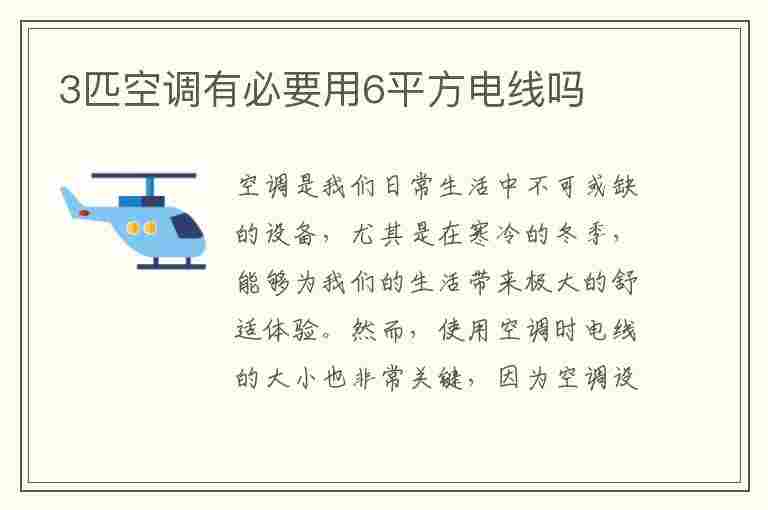 3匹空调有必要用6平方电线吗

空调是我们日常生活中不可或缺的设备，尤其是在寒冷的冬季，能够为我们的生活带来极大的舒适体验。然而，使用空调时电线的大小也非常关键，因为空调设